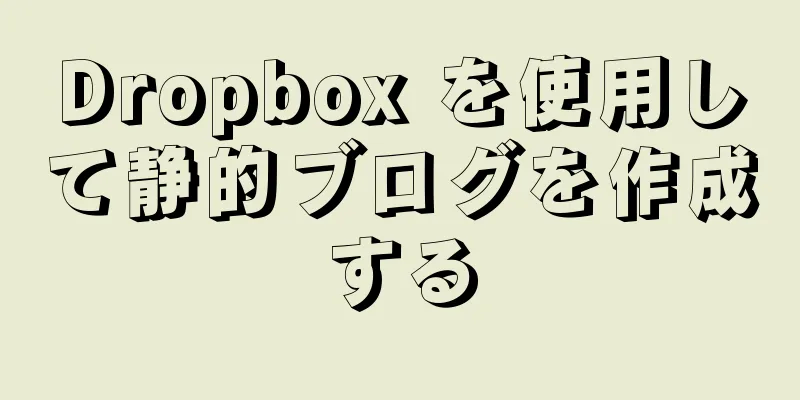 Dropbox を使用して静的ブログを作成する